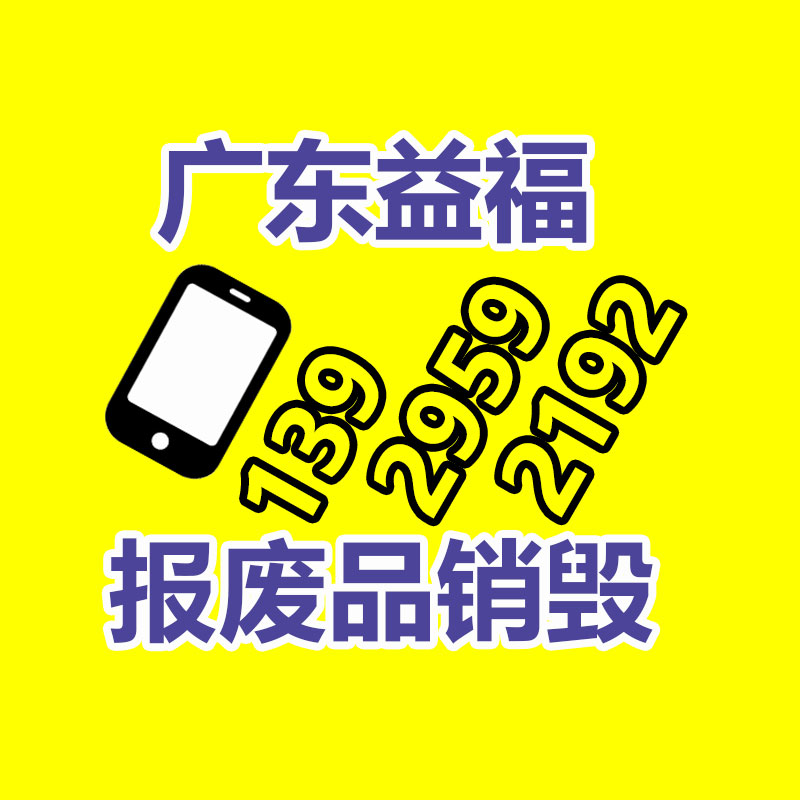 广东益福

139 2959 2192

报废品销毁